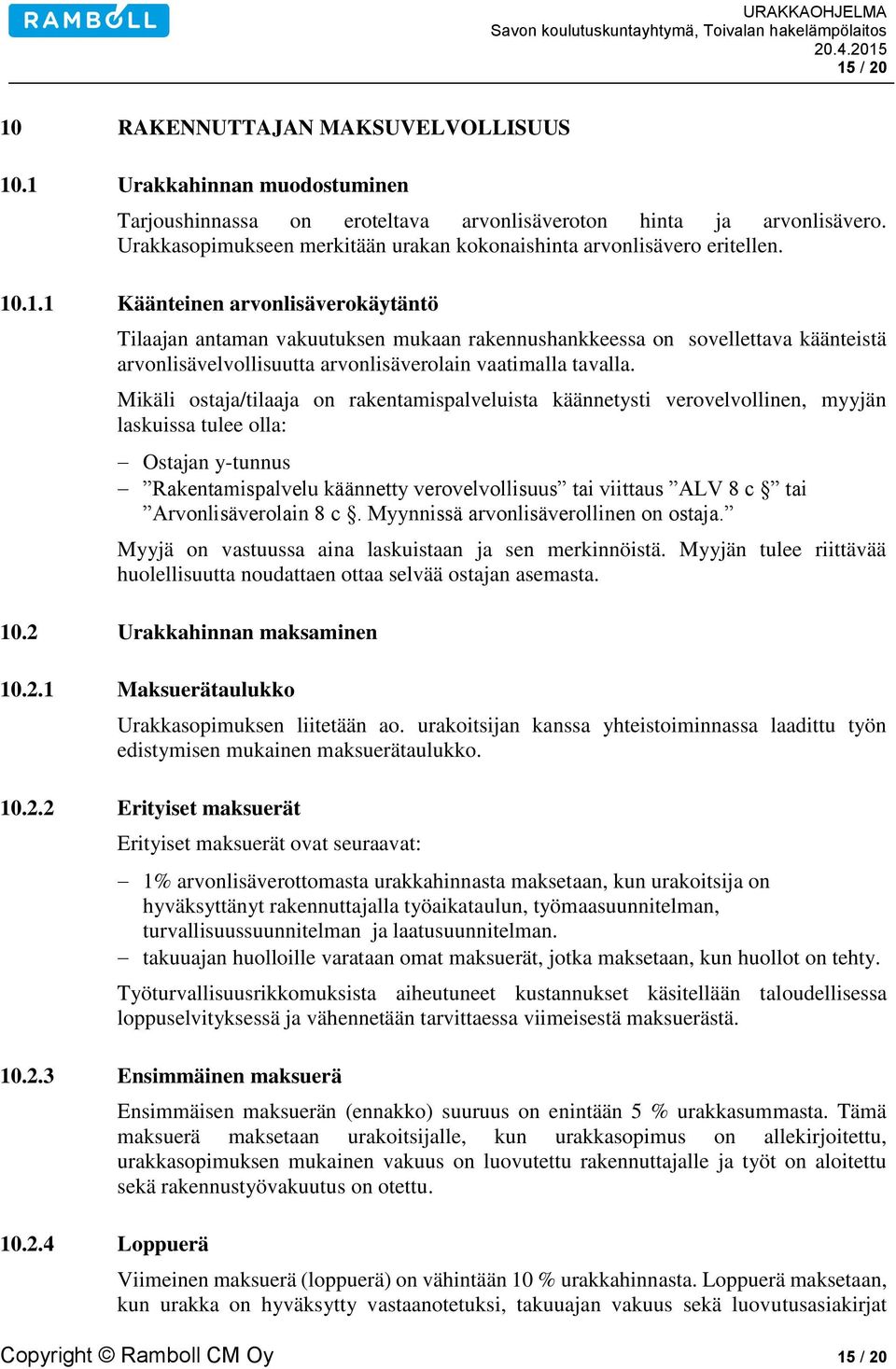 RAMBOLL

URAKKAOHJELMA
Savon koulutuskuntayhtymä, Toivalan hakelämpölaitos
20.4.2015
15 / 20

10 RAKENNUTTAJAN MAKSUVELVOLLISUUS

10.1 Urakkahinnan muodostuminen

Tarjoushinnassa on eroteltava arvonlisäveroton hinta ja arvonlisävero. Urakkasopimukseen merkitään urakan kokonaishinta arvonlisävero eritellen.

10.1.1 Käänteinen arvonlisäverokäytäntö

Tilaajan antaman vakuutuksen mukaan rakennushankkeessa on sovellettava käänteistä arvonlisävelvollisuutta arvonlisäverolain vaatimalla tavalla.

Mikäli ostaja/tilaaja on rakentamispalveluista käännetysti verovelvollinen, myyjän laskuissa tulee olla:

– Ostajan y-tunnus
– ”Rakentamispalvelu käännetty verovelvollisuus” tai viittaus ”ALV 8 c §” tai ”Arvonlisäverolain 8 c §. Myynnissä arvonlisäverollinen on ostaja.”

Myyjä on vastuussa aina laskuistaan ja sen merkinnöistä. Myyjän tulee riittävää huolellisuutta noudattaen ottaa selvää ostajan asemasta.

10.2 Urakkahinnan maksaminen

10.2.1 Maksuerätaulukko

Urakkasopimuksen liitetään ao. urakoitsijan kanssa yhteistoiminnassa laadittu työn edistymisen mukainen maksuerätaulukko.

10.2.2 Erityiset maksuerät

Erityiset maksuerät ovat seuraavat:

– 1% arvonlisäverottomasta urakkahinnasta maksetaan, kun urakoitsija on hyväksyttänyt rakennuttajalla työaikataulun, työmaasuunnitelman, turvallisuussuunnitelman ja laatusuunnitelman.
– takuuajan huolloille varataan omat maksuerät, jotka maksetaan, kun huollot on tehty.

Työturvallisuusrikkomuksista aiheutuneet kustannukset käsitellään taloudellisessa loppuselvityksessä ja vähennetään tarvittaessa viimeisestä maksuerästä.

10.2.3 Ensimmäinen maksuerä

Ensimmäisen maksuerän (ennakko) suuruus on enintään 5 % urakkasummasta. Tämä maksuerä maksetaan urakoitsijalle, kun urakkasopimus on allekirjoitettu, urakkasopimuksen mukainen vakuus on luovutettu rakennuttajalle ja työt on aloitettu sekä rakennustyövakuutus on otettu.

10.2.4 Loppuerä

Viimeinen maksuerä (loppuerä) on vähintään 10 % urakkahinnasta. Loppuerä maksetaan, kun urakka on hyväksytty vastaanotetuksi, takuuajan vakuus sekä luovutusasiakirjat

Copyright © Ramboll CM Oy 15 / 20